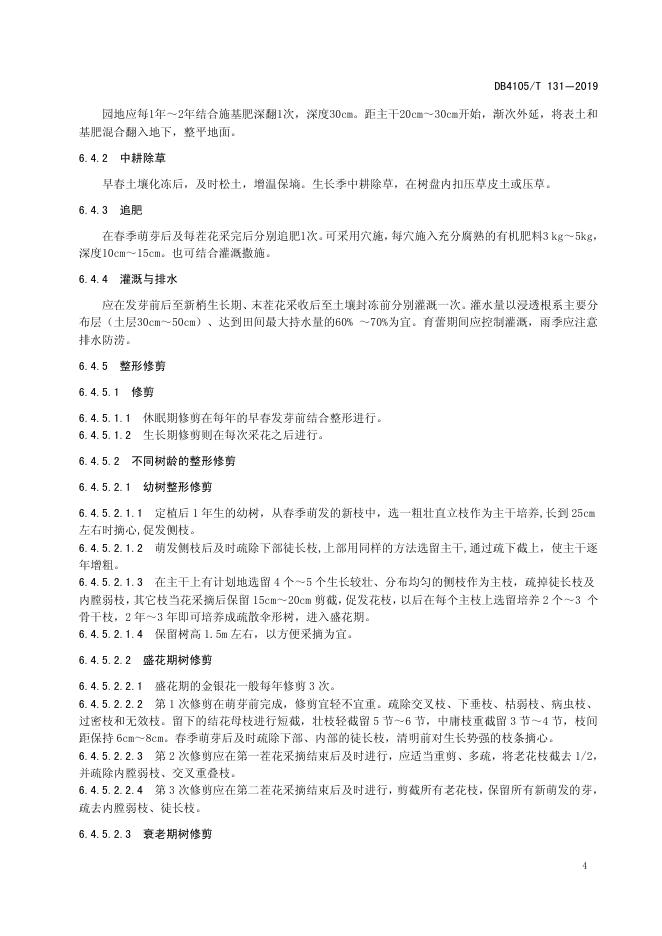 DB4105/T 131—2019

园地应每1年～2年结合施基肥深翻1次，深度30cm。距主干20cm～30cm开始，渐次外延，将表土和基肥混合翻入地下，整平地面。

6.4.2 中耕除草

早春土壤化冻后，及时松土，增温保墒。生长季中耕除草，在树盘内扣压草皮土或压草。

6.4.3 追肥

在春季萌芽后及每茬花采完后分别追肥1次。可采用穴施，每穴施入充分腐熟的有机肥料3 kg～5kg，深度10cm～15cm。也可结合灌溉撒施。

6.4.4 灌溉与排水

应在发芽前后至新梢生长期、末茬花采收后至土壤封冻前分别灌溉一次。灌水量以浸透根系主要分布层（土层30cm～50cm）、达到田间最大持水量的60% ～70%为宜。育蕾期间应控制灌溉，雨季应注意排水防涝。

6.4.5 整形修剪

6.4.5.1 修剪

6.4.5.1.1 休眠期修剪在每年的早春发芽前结合整形进行。

6.4.5.1.2 生长期修剪则在每次采花之后进行。

6.4.5.2 不同树龄的整形修剪

6.4.5.2.1 幼树整形修剪

6.4.5.2.1.1 定植后 1 年生的幼树，从春季萌发的新枝中，选一粗壮直立枝作为主干培养，长到 25cm 左右时摘心，促发侧枝。

6.4.5.2.1.2 萌发侧枝后及时疏除下部徒长枝，上部用同样的方法选留主干，通过疏下截上，使主干逐年增粗。

6.4.5.2.1.3 在主干上有计划地选留 4 个～5 个生长较壮、分布均匀的侧枝作为主枝，疏掉徒长枝及内膛弱枝，其它枝当花采摘后保留 15cm～20cm 剪截，促发花枝，以后在每个主枝上选留培养 2 个～3 个骨干枝，2 年～3 年即可培养成疏散伞形树，进入盛花期。

6.4.5.2.1.4 保留树高 1.5m 左右，以方便采摘为宜。

6.4.5.2.2 盛花期树修剪

6.4.5.2.2.1 盛花期的金银花一般每年修剪 3 次。

6.4.5.2.2.2 第 1 次修剪在萌芽前完成，修剪宜轻不宜重。疏除交叉枝、下垂枝、枯弱枝、病虫枝、过密枝和无效枝。留下的结花母枝进行短截，壮枝轻截留 5 节～6 节，中庸枝重截留 3 节～4 节，枝间距保持 6cm～8cm。春季萌芽后及时疏除下部、内部的徒长枝，清明前对生长势强的枝条摘心。

6.4.5.2.2.3 第 2 次修剪应在第一茬花采摘结束后及时进行，应适当重剪、多疏，将老花枝截去 1/2，并疏除内膛弱枝、交叉重叠枝。

6.4.5.2.2.4 第 3 次修剪应在第二茬花采摘结束后及时进行，剪截所有老花枝，保留所有新萌发的芽，疏去内膛弱枝、徒长枝。

6.4.5.2.3 衰老期树修剪

4